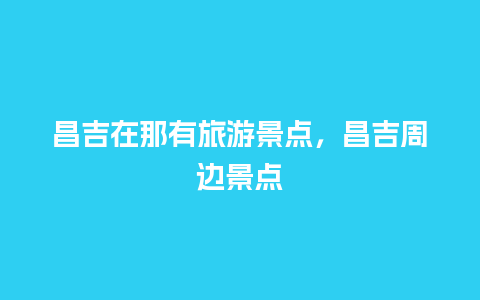 昌吉在那有旅游景点，昌吉周边景点